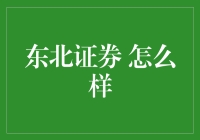 东北证券 怎么样